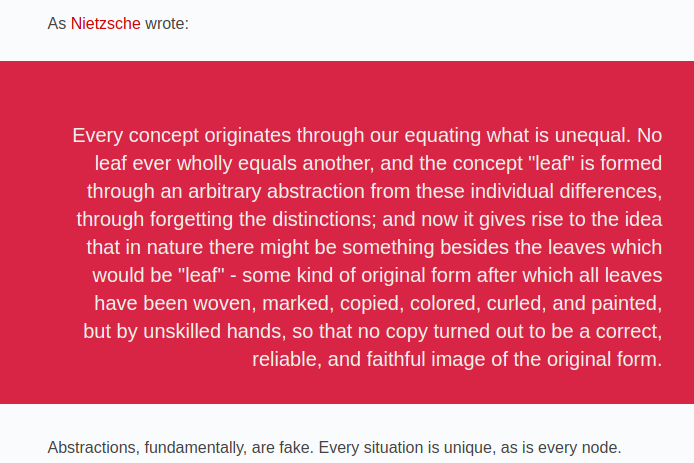 As Nietzsche wrote:

Every concept originates through our equating what is unequal. No leaf ever wholly equals another, and the concept "leaf" is formed through an arbitrary abstraction from these individual differences, through forgetting the distinctions; and now it gives rise to the idea that in nature there might be something besides the leaves which would be "leaf" - some kind of original form after which all leaves have been woven, marked, copied, colored, curled, and painted, but by unskilled hands, so that no copy turned out to be a correct, reliable, and faithful image of the original form.

Abstractions, fundamentally, are fake. Every situation is unique, as is every node.